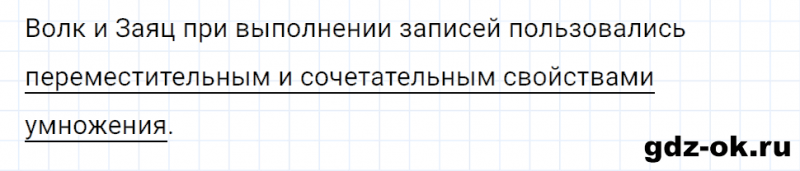 Волк и Заяц при выполнении записей пользовались переместительным и сочетательным свойствами умножения.

gdz-ok.ru